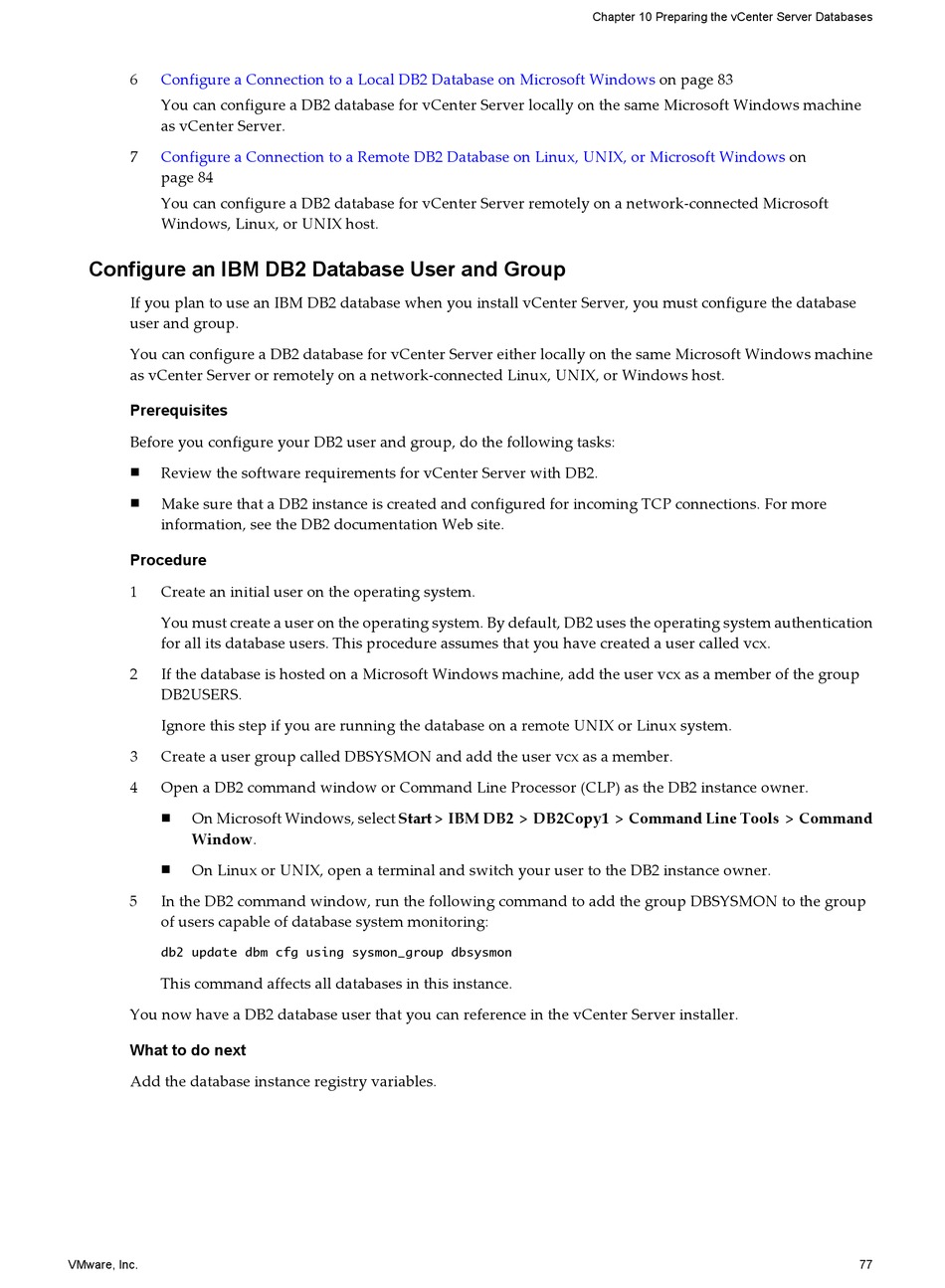 Chapter 10 Preparing the vCenter Server Databases

6 Configure a Connection to a Local DB2 Database on Microsoft Windows on page 83

You can configure a DB2 database for vCenter Server locally on the same Microsoft Windows machine as vCenter Server.

7 Configure a Connection to a Remote DB2 Database on Linux, UNIX, or Microsoft Windows on page 84

You can configure a DB2 database for vCenter Server remotely on a network-connected Microsoft Windows, Linux, or UNIX host.

Configure an IBM DB2 Database User and Group

If you plan to use an IBM DB2 database when you install vCenter Server, you must configure the database user and group.

You can configure a DB2 database for vCenter Server either locally on the same Microsoft Windows machine as vCenter Server or remotely on a network-connected Linux, UNIX, or Windows host.

Prerequisites

Before you configure your DB2 user and group, do the following tasks:

■ Review the software requirements for vCenter Server with DB2.

■ Make sure that a DB2 instance is created and configured for incoming TCP connections. For more information, see the DB2 documentation Web site.

Procedure

1 Create an initial user on the operating system.

You must create a user on the operating system. By default, DB2 uses the operating system authentication for all its database users. This procedure assumes that you have created a user called vcx.

2 If the database is hosted on a Microsoft Windows machine, add the user vcx as a member of the group DB2USERS.

Ignore this step if you are running the database on a remote UNIX or Linux system.

3 Create a user group called DBSYSMON and add the user vcx as a member.

4 Open a DB2 command window or Command Line Processor (CLP) as the DB2 instance owner.

■ On Microsoft Windows, select Start > IBM DB2 > DB2Copy1 > Command Line Tools > Command Window.

■ On Linux or UNIX, open a terminal and switch your user to the DB2 instance owner.

5 In the DB2 command window, run the following command to add the group DBSYSMON to the group of users capable of database system monitoring:

db2 update dbm cfg using sysmon_group dbsysmon

This command affects all databases in this instance.

You now have a DB2 database user that you can reference in the vCenter Server installer.

What to do next

Add the database instance registry variables.

VMware, Inc.

77